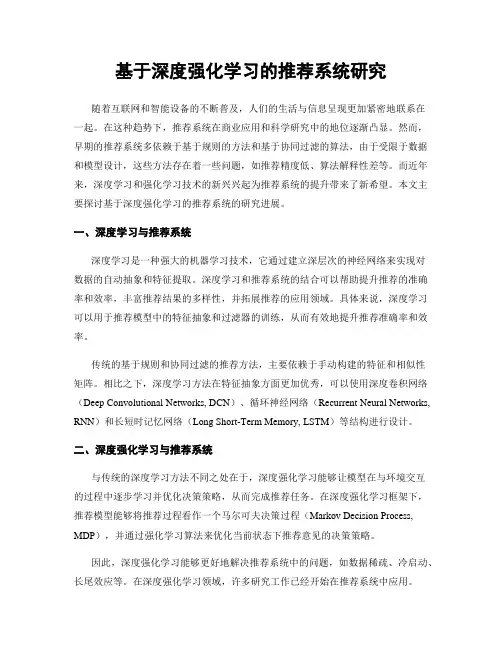 基于深度强化学习的推荐系统研究

随着互联网和智能设备的不断普及，人们的生活与信息呈现更加紧密地联系在一起。在这种趋势下，推荐系统在商业应用和科学研究中的地位逐渐凸显。然而，早期的推荐系统多依赖于基于规则的方法和基于协同过滤的算法，由于受限于数据和模型设计，这些方法存在着一些问题，如推荐精度低、算法解释性差等。而近年来，深度学习和强化学习技术的新兴兴起为推荐系统的提升带来了新希望。本文主要探讨基于深度强化学习的推荐系统的研究进展。

一、深度学习与推荐系统

深度学习是一种强大的机器学习技术，它通过建立深层次的神经网络来实现对数据的自动抽象和特征提取。深度学习和推荐系统的结合可以帮助提升推荐的准确率和效率，丰富推荐结果的多样性，并拓展推荐的应用领域。具体来说，深度学习可以用于推荐模型中的特征抽象和过滤器的训练，从而有效地提升推荐准确率和效率。

传统的基于规则和协同过滤的推荐方法，主要依赖于手动构建的特征和相似性矩阵。相比之下，深度学习方法在特征抽象方面更加优秀，可以使用深度卷积网络（Deep Convolutional Networks, DCN）、循环神经网络（Recurrent Neural Networks, RNN）和长短时记忆网络（Long Short-Term Memory, LSTM）等结构进行设计。

二、深度强化学习与推荐系统

与传统的深度学习方法不同之处在于，深度强化学习能够让模型在与环境交互的过程中逐步学习并优化决策策略，从而完成推荐任务。在深度强化学习框架下，推荐模型能够将推荐过程看作一个马尔可夫决策过程（Markov Decision Process, MDP），并通过强化学习算法来优化当前状态下推荐意见的决策策略。

因此，深度强化学习能够更好地解决推荐系统中的问题，如数据稀疏、冷启动、长尾效应等。在深度强化学习领域，许多研究工作已经开始在推荐系统中应用。